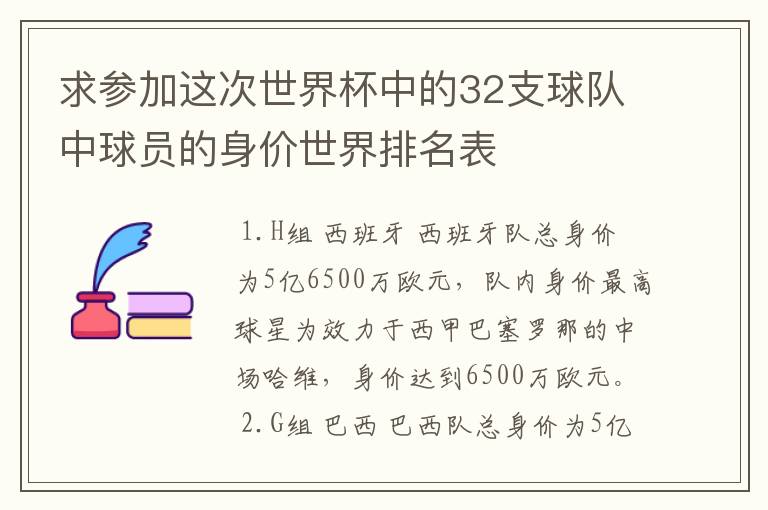 求参加这次世界杯中的32支球队中球员的身价世界排名表

1.H组 西班牙 西班牙队总身价为5亿6500万欧元，队内身价最高球星为效力于西甲巴塞罗那的中场哈维，身价达到6500万欧元。

2.G组 巴西 巴西队总身价为5亿